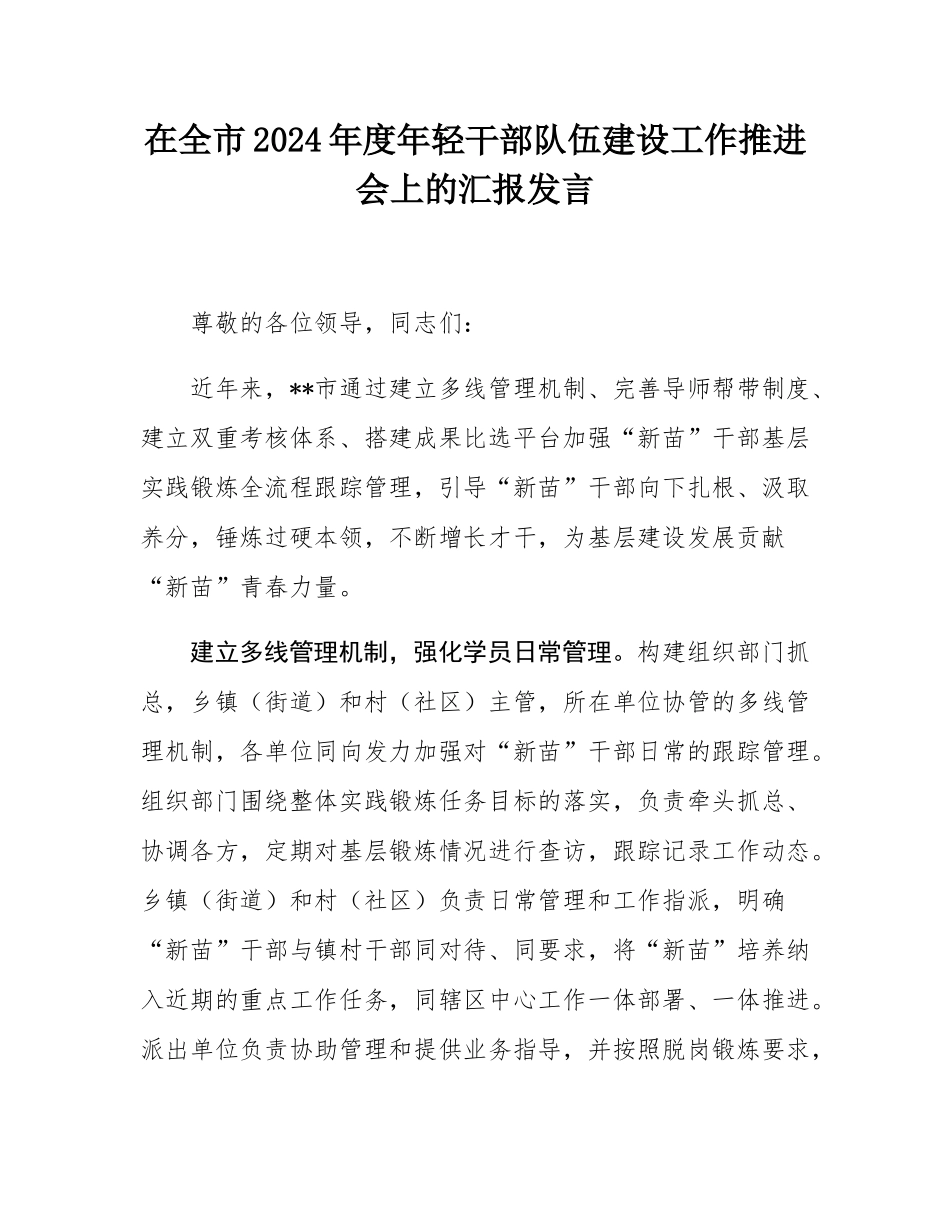 在全市2024年度年轻干部队伍建设工作推进会上的汇报发言

尊敬的各位领导，同志们：

近年来，**市通过建立多线管理机制、完善导师帮带制度、建立双重考核体系、搭建成果比选平台加强“新苗”干部基层实践锻炼全流程跟踪管理，引导“新苗”干部向下扎根、汲取养分，锤炼过硬本领，不断增长才干，为基层建设发展贡献“新苗”青春力量。

建立多线管理机制，强化学员日常管理。构建组织部门抓总，乡镇（街道）和村（社区）主管，所在单位协管的多线管理机制，各单位同向发力加强对“新苗”干部日常的跟踪管理。组织部门围绕整体实践锻炼任务目标的落实，负责牵头抓总、协调各方，定期对基层锻炼情况进行查访，跟踪记录工作动态。乡镇（街道）和村（社区）负责日常管理和工作指派，明确“新苗”干部与镇村干部同对待、同要求，将“新苗”培养纳入近期的重点工作任务，同辖区中心工作一体部署、一体推进。派出单位负责协助管理和提供业务指导，并按照脱岗锻炼要求，